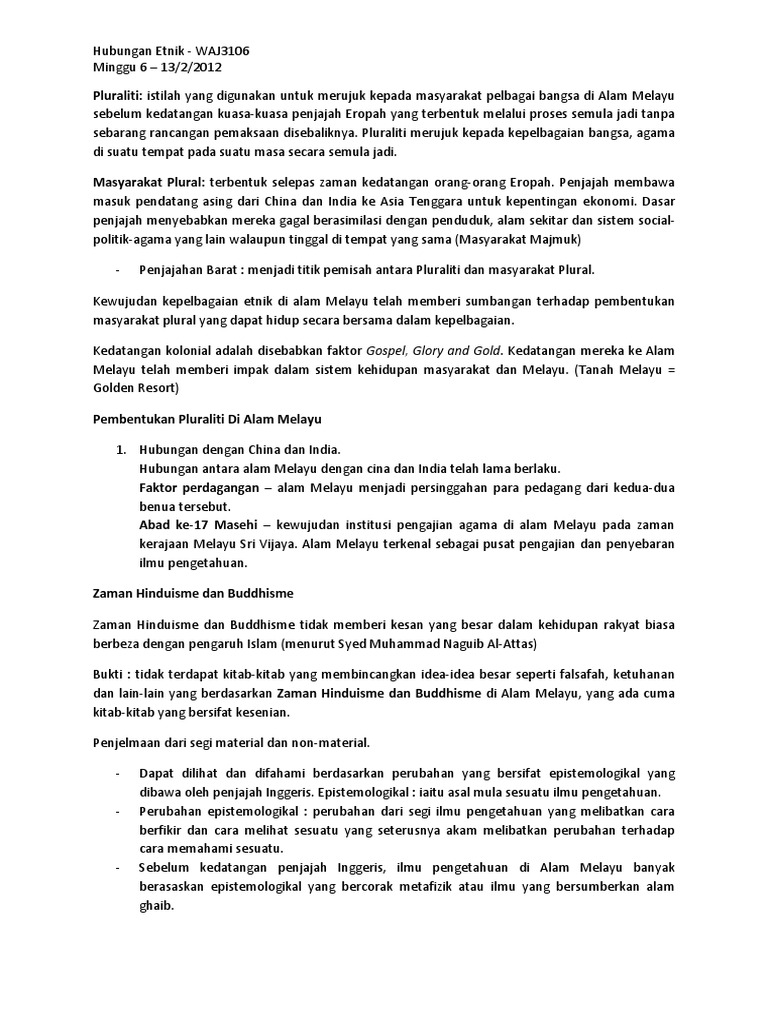 Hubungan Etnik - WAJ3106
Minggu 6 – 13/2/2012

Pluraliti: istilah yang digunakan untuk merujuk kepada masyarakat pelbagai bangsa di Alam Melayu sebelum kedatangan kuasa-kuasa penjajah Eropah yang terbentuk melalui proses semula jadi tanpa sebarang rancangan pemaksaan disebaliknya. Pluraliti merujuk kepada kepelbagaian bangsa, agama di suatu tempat pada suatu masa secara semula jadi.

Masyarakat Plural: terbentuk selepas zaman kedatangan orang-orang Eropah. Penjajah membawa masuk pendatang asing dari China dan India ke Asia Tenggara untuk kepentingan ekonomi. Dasar penjajah menyebabkan mereka gagal berasimilasi dengan penduduk, alam sekitar dan sistem social-politik-agama yang lain walaupun tinggal di tempat yang sama (Masyarakat Majmuk)

- Penjajahan Barat : menjadi titik pemisah antara Pluraliti dan masyarakat Plural.

Kewujudan kepelbagaian etnik di alam Melayu telah memberi sumbangan terhadap pembentukan masyarakat plural yang dapat hidup secara bersama dalam kepelbagaian.

Kedatangan kolonial adalah disebabkan faktor Gospel, Glory and Gold. Kedatangan mereka ke Alam Melayu telah memberi impak dalam sistem kehidupan masyarakat dan Melayu. (Tanah Melayu = Golden Resort)

Pembentukan Pluraliti Di Alam Melayu

1. Hubungan dengan China dan India.
Hubungan antara alam Melayu dengan cina dan India telah lama berlaku.
Faktor perdagangan – alam Melayu menjadi persinggahan para pedagang dari kedua-dua benua tersebut.
Abad ke-17 Masehi – kewujudan institusi pengajian agama di alam Melayu pada zaman kerajaan Melayu Sri Vijaya. Alam Melayu terkenal sebagai pusat pengajian dan penyebaran ilmu pengetahuan.

Zaman Hinduisme dan Buddhisme

Zaman Hinduisme dan Buddhisme tidak memberi kesan yang besar dalam kehidupan rakyat biasa berbeza dengan pengaruh Islam (menurut Syed Muhammad Naguib Al-Attas)

Bukti : tidak terdapat kitab-kitab yang membincangkan idea-idea besar seperti falsafah, ketuhanan dan lain-lain yang berdasarkan Zaman Hinduisme dan Buddhisme di Alam Melayu, yang ada cuma kitab-kitab yang bersifat kesenian.

Penjelmaan dari segi material dan non-material.

- Dapat dilihat dan difahami berdasarkan perubahan yang bersifat epistemologikal yang dibawa oleh penjajah Inggeris. Epistemologikal : iaitu asal mula sesuatu ilmu pengetahuan.
- Perubahan epistemologikal : perubahan dari segi ilmu pengetahuan yang melibatkan cara berfikir dan cara melihat sesuatu yang seterusnya akam melibatkan perubahan terhadap cara memahami sesuatu.
- Sebelum kedatangan penjajah Inggeris, ilmu pengetahuan di Alam Melayu banyak berasaskan epistemologikal yang bercorak metafizik atau ilmu yang bersumberkan alam ghaib.